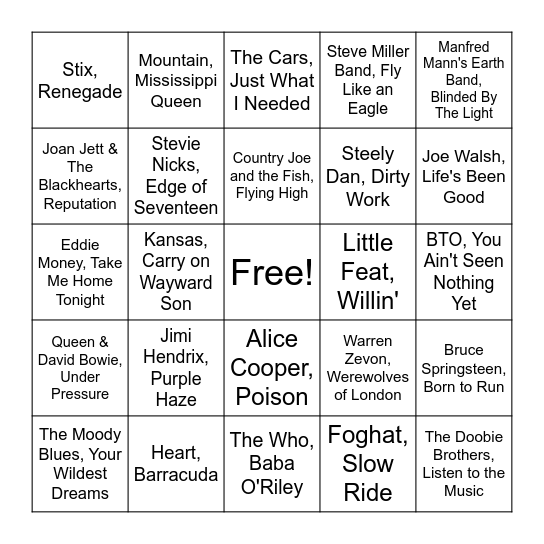 | | | | | |
|---|---|---|---|---|
| Stix, Renegade | Mountain, Mississippi Queen | The Cars, Just What I Needed | Steve Miller Band, Fly Like an Eagle | Manfred Mann's Earth Band, Blinded By The Light |
| Joan Jett & The Blackhearts, Reputation | Stevie Nicks, Edge of Seventeen | Country Joe and the Fish, Flying High | Steely Dan, Dirty Work | Joe Walsh, Life's Been Good |
| Eddie Money, Take Me Home Tonight | Kansas, Carry on Wayward Son | Free! | Little Feat, Willin' | BTO, You Ain't Seen Nothing Yet |
| Queen & David Bowie, Under Pressure | Jimi Hendrix, Purple Haze | Alice Cooper, Poison | Warren Zevon, Werewolves of London | Bruce Springsteen, Born to Run |
| The Moody Blues, Your Wildest Dreams | Heart, Barracuda | The Who, Baba O'Riley | Foghat, Slow Ride | The Doobie Brothers, Listen to the Music |